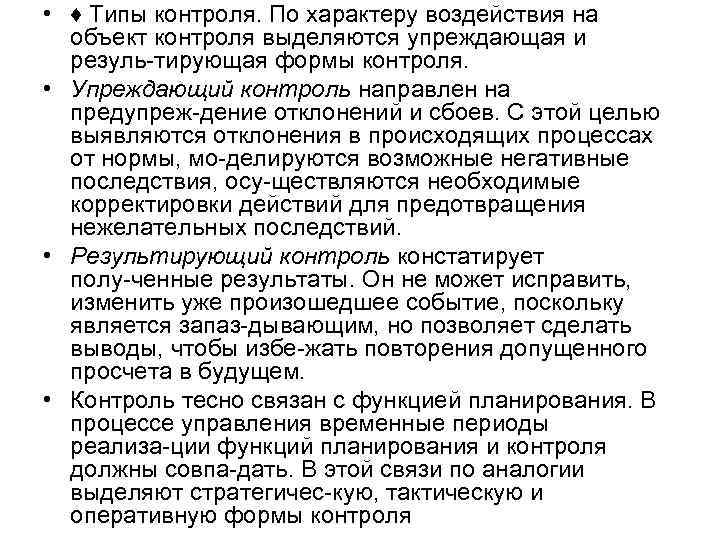 • ♦ Типы контроля. По характеру воздействия на объект контроля выделяются упреждающая и резуль-тирующая формы контроля.

• Упреждающий контроль направлен на предупреж-дение отклонений и сбоев. С этой целью выявляются отклонения в происходящих процессах от нормы, мо-делируются возможные негативные последствия, осу-ществляются необходимые корректировки действий для предотвращения нежелательных последствий.

• Результирующий контроль констатирует полу-ченные результаты. Он не может исправить, изменить уже произошедшее событие, поскольку является запаз-дывающим, но позволяет сделать выводы, чтобы избе-жать повторения допущенного просчета в будущем.

• Контроль тесно связан с функцией планирования. В процессе управления временные периоды реализа-ции функций планирования и контроля должны совпа-дать. В этой связи по аналогии выделяют стратегичес-кую, тактическую и оперативную формы контроля